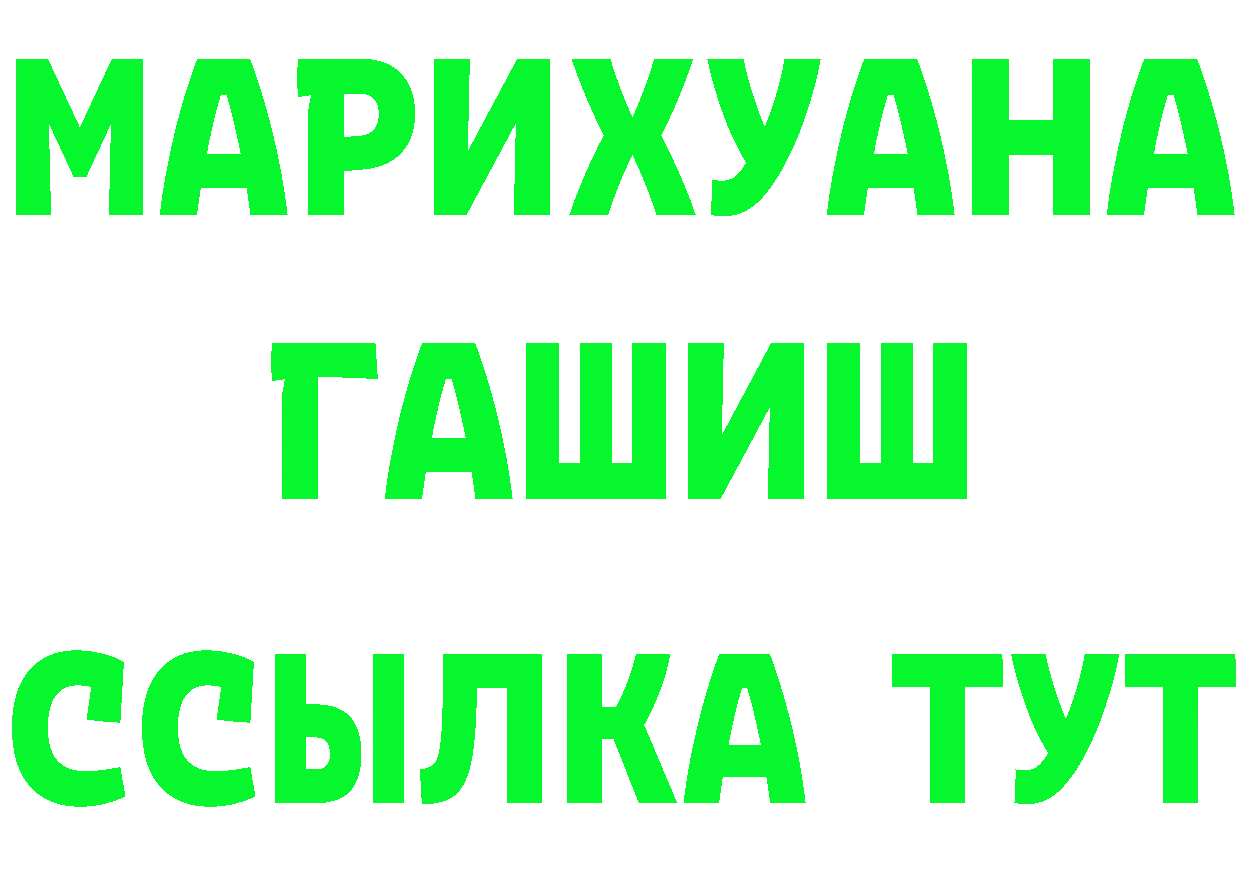 МАРИХУАНА
ГАШИШ
ССЫЛКА ТУТ